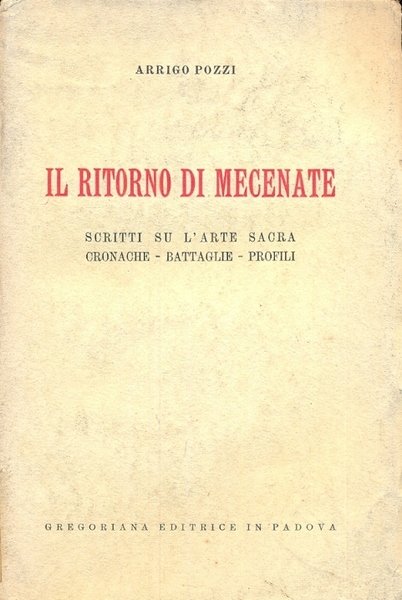 ARRIGO POZZI

IL RITORNO DI MECENATE

SCRITTI SU L'ARTE SACRA
CRONACHE - BATTAGLIE - PROFILI

GREGORIANA EDITRICE IN PADOVA